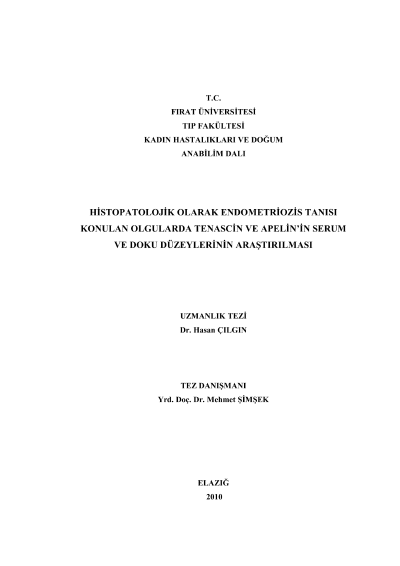 T.C.
FIRAT ÜNİVERSİTESİ
TIP FAKÜLTESİ
KADIN HASTALIKLARI VE DOĞUM
ANABİLİM DALI

HİSTOPATOLOJİK OLARAK ENDOMETRİOZİS TANISI KONULAN OLGULARDA TENASCİN VE APELİN'İN SERUM VE DOKU DÜZEYLERİNİN ARAŞTIRILMASI

UZMANLIK TEZİ
Dr. Hasan ÇILGIN

TEZ DANIŞMANI
Yrd. Doç. Dr. Mehmet ŞİMŞEK

ELAZIĞ
2010